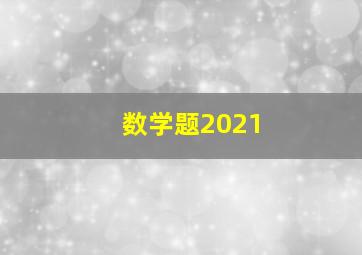 数学题2021